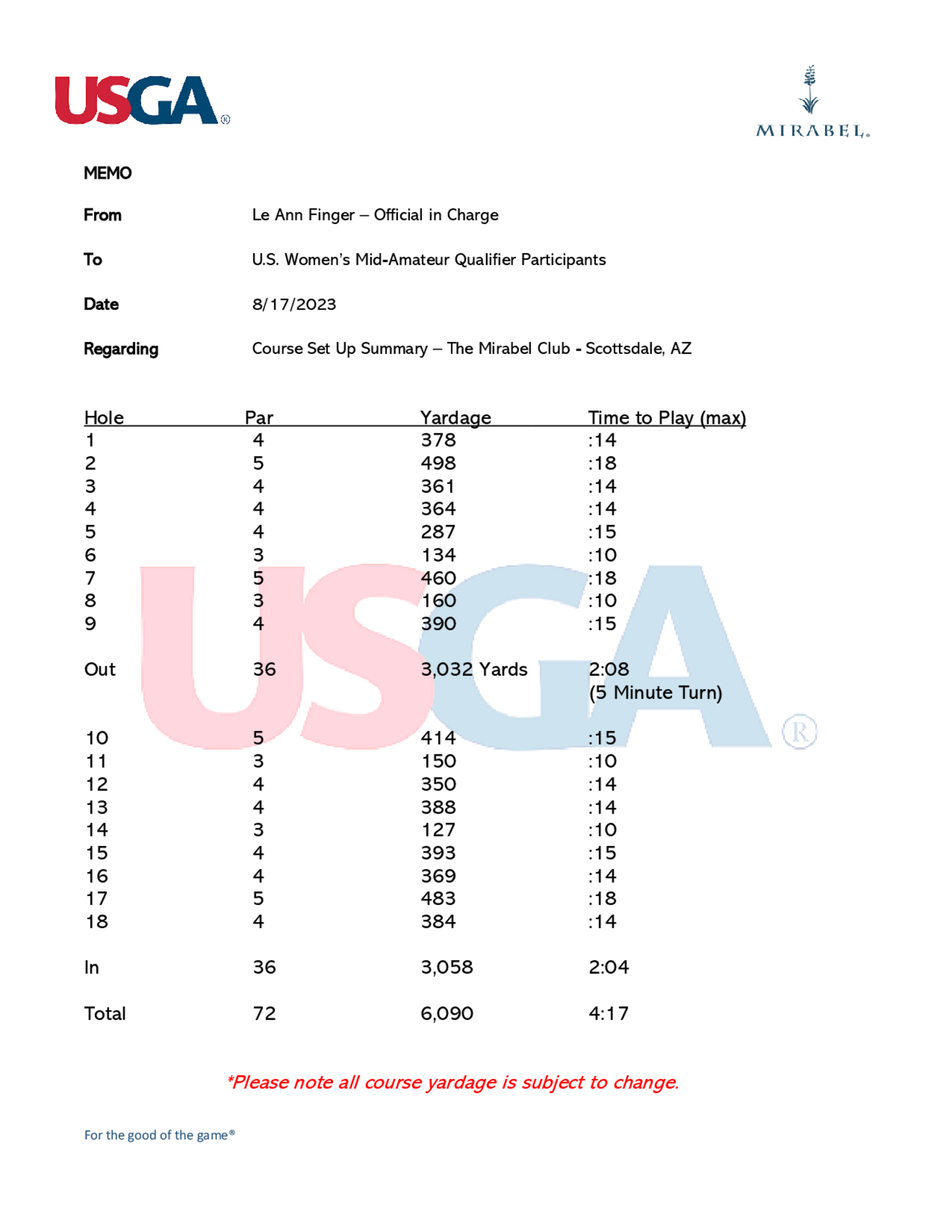 USGA®

MIRABEL

MEMO

From Le Ann Finger – Official in Charge

To U.S. Women's Mid-Amateur Qualifier Participants

Date 8/17/2023

Regarding Course Set Up Summary – The Mirabel Club - Scottsdale, AZ

| Hole | Par | Yardage | Time to Play (max) |
|---|---|---|---|
| 1 | 4 | 378 | :14 |
| 2 | 5 | 498 | :18 |
| 3 | 4 | 361 | :14 |
| 4 | 4 | 364 | :14 |
| 5 | 4 | 287 | :15 |
| 6 | 3 | 134 | :10 |
| 7 | 5 | 460 | :18 |
| 8 | 3 | 160 | :10 |
| 9 | 4 | 390 | :15 |
| Out | 36 | 3,032 Yards | 2:08 (5 Minute Turn) |
| 10 | 5 | 414 | :15 |
| 11 | 3 | 150 | :10 |
| 12 | 4 | 350 | :14 |
| 13 | 4 | 388 | :14 |
| 14 | 3 | 127 | :10 |
| 15 | 4 | 393 | :15 |
| 16 | 4 | 369 | :14 |
| 17 | 5 | 483 | :18 |
| 18 | 4 | 384 | :14 |
| In | 36 | 3,058 | 2:04 |
| Total | 72 | 6,090 | 4:17 |

USGA®

*Please note all course yardage is subject to change.

For the good of the game®